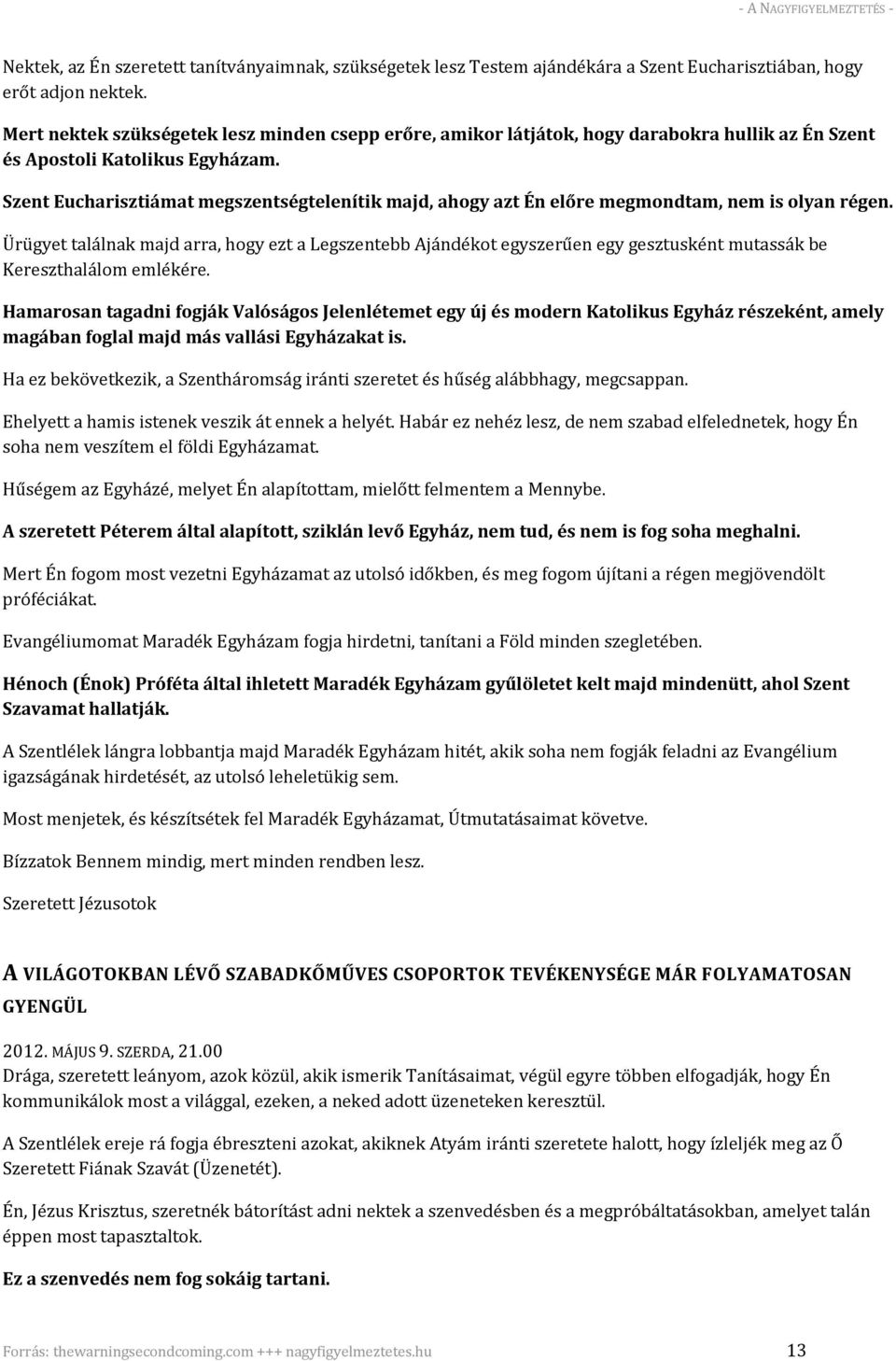 - A NAGYFIGYELMEZTETÉS -

Nektek, az Én szeretett tanítványaimnak, szükségetek lesz Testem ajándékára a Szent Eucharisztiában, hogy erőt adjon nektek.

Mert nektek szükségetek lesz minden csepp erőre, amikor látjátok, hogy darabokra hullik az Én Szent és Apostoli Katolikus Egyházam.

Szent Eucharisztiámat megszentségtelenítik majd, ahogy azt Én előre megmondtam, nem is olyan régen.

Ürügyet találnak majd arra, hogy ezt a Legszentebb Ajándékot egyszerűen egy gesztusként mutassák be Kereszthalálom emlékére.

Hamarosan tagadni fogják Valóságos Jelenlétemet egy új és modern Katolikus Egyház részeként, amely magában foglal majd más vallási Egyházakat is.

Ha ez bekövetkezik, a Szentháromság iránti szeretet és hűség alábbhagy, megcsappan.

Ehelyett a hamis istenek veszik át ennek a helyét. Habár ez nehéz lesz, de nem szabad elfelednetek, hogy Én soha nem veszítem el földi Egyházamat.

Hűségem az Egyházé, melyet Én alapítottam, mielőtt felmentem a Mennybe.

A szeretett Péterem által alapított, sziklán levő Egyház, nem tud, és nem is fog soha meghalni.

Mert Én fogom most vezetni Egyházamat az utolsó időkben, és meg fogom újítani a régen megjövendölt próféciákat.

Evangéliumomat Maradék Egyházam fogja hirdetni, tanítani a Föld minden szegletében.

Hénoch (Énok) Próféta által ihletett Maradék Egyházam gyűlöletet kelt majd mindenütt, ahol Szent Szavamat hallatják.

A Szentlélek lángra lobbantja majd Maradék Egyházam hitét, akik soha nem fogják feladni az Evangélium igazságának hirdetését, az utolsó leheletükig sem.

Most menjetek, és készítsétek fel Maradék Egyházamat, Útmutatásaimat követve.

Bízzatok Bennem mindig, mert minden rendben lesz.

Szeretett Jézusotok

A VILÁGOTOKBAN LÉVŐ SZABADKŐMŰVES CSOPORTOK TEVÉKENYSÉGE MÁR FOLYAMATOSAN GYENGÜL

2012. MÁJUS 9. SZERDA, 21.00
Drága, szeretett leányom, azok közül, akik ismerik Tanításaimat, végül egyre többen elfogadják, hogy Én kommunikálok most a világgal, ezeken, a neked adott üzeneteken keresztül.

A Szentlélek ereje rá fogja ébreszteni azokat, akiknek Atyám iránti szeretete halott, hogy ízleljék meg az Ő Szeretett Fiának Szavát (Üzenetét).

Én, Jézus Krisztus, szeretnék bátorítást adni nektek a szenvedésben és a megpróbáltatásokban, amelyet talán éppen most tapasztaltok.

Ez a szenvedés nem fog sokáig tartani.

Forrás: thewarningsecondcoming.com +++ nagyfigyelmeztetes.hu 13